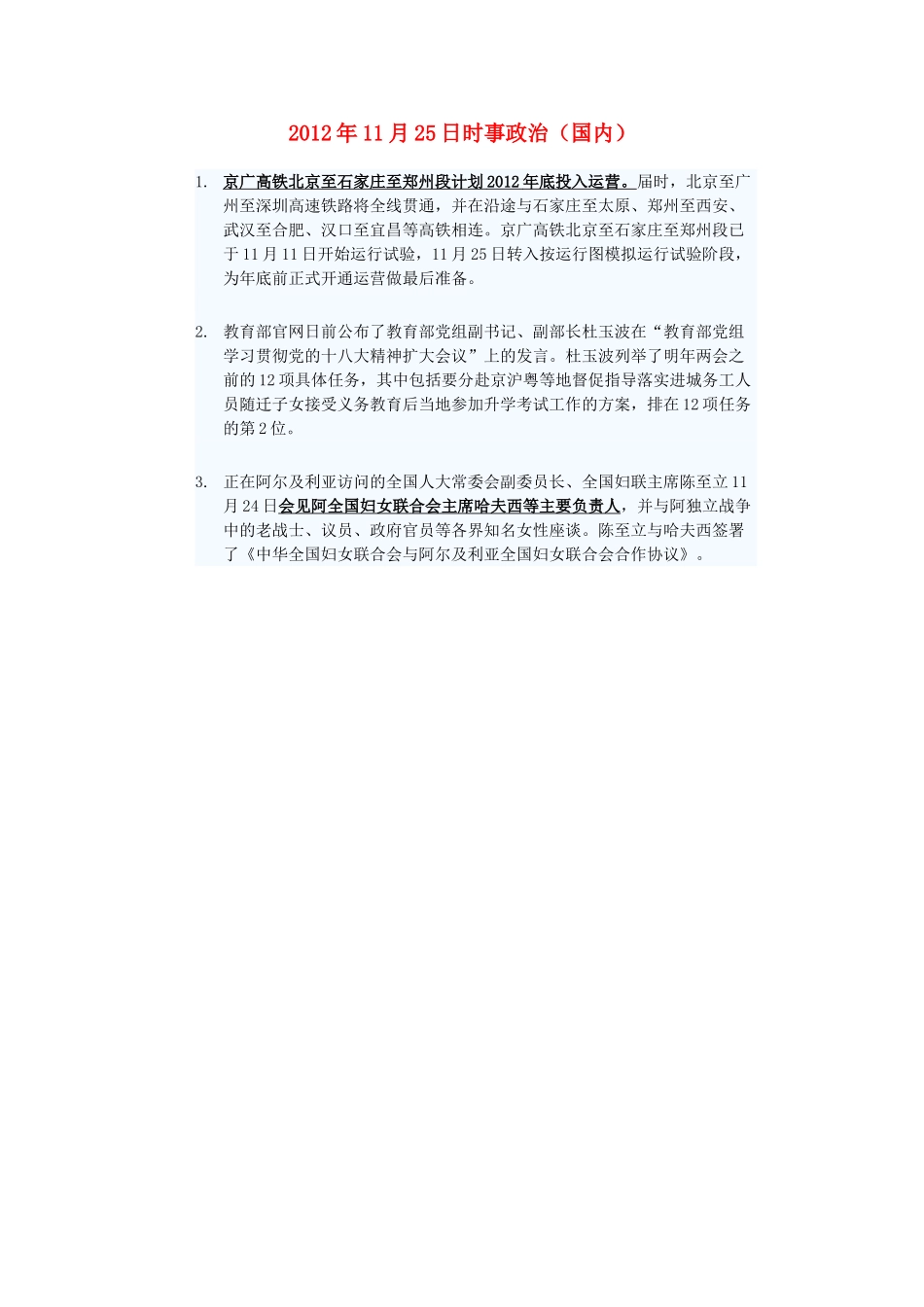 2012年11月25日时事政治（国内）

1. 京广高铁北京至石家庄至郑州段计划2012年底投入运营。届时，北京至广州至深圳高速铁路将全线贯通，并在沿途与石家庄至太原、郑州至西安、武汉至合肥、汉口至宜昌等高铁相连。京广高铁北京至石家庄至郑州段已于11月11日开始运行试验，11月25日转入按运行图模拟运行试验阶段，为年底前正式开通运营做最后准备。

2. 教育部官网日前公布了教育部党组副书记、副部长杜玉波在“教育部党组学习贯彻党的十八大精神扩大会议”上的发言。杜玉波列举了明年两会之前的12项具体任务，其中包括要分赴京沪粤等地督促指导落实进城务工人员随迁子女接受义务教育后当地参加升学考试工作的方案，排在12项任务的第2位。

3. 正在阿尔及利亚访问的全国人大常委会副委员长、全国妇联主席陈至立11月24日会见阿全国妇女联合会主席哈夫西等主要负责人，并与阿独立战争中的老战士、议员、政府官员等各界知名女性座谈。陈至立与哈夫西签署了《中华全国妇女联合会与阿尔及利亚全国妇女联合会合作协议》。